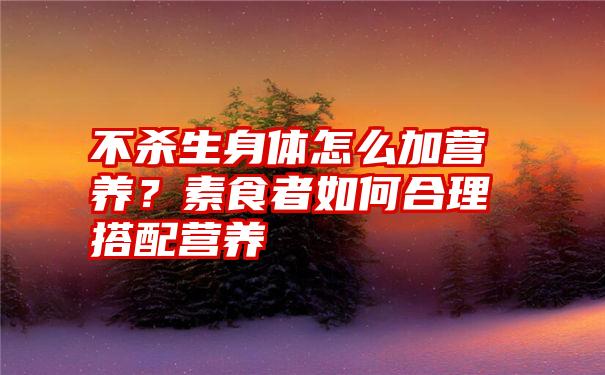 不杀生身体怎么加营养？素食者如何合理搭配营养